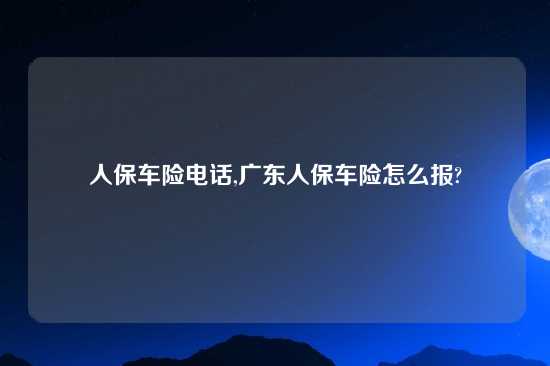 人保车险电话,广东人保车险怎么报?